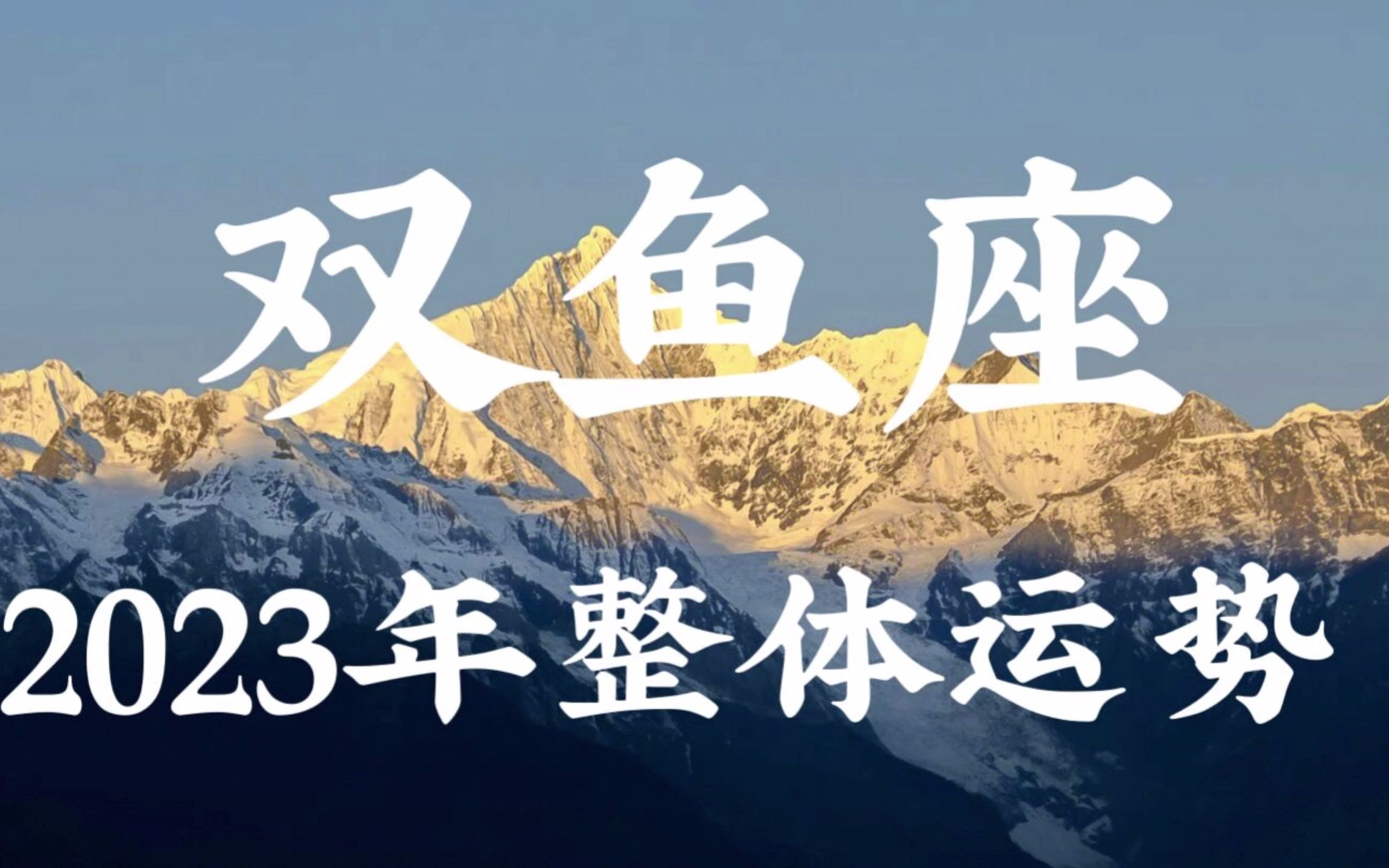 双鱼座

2023年整体运势